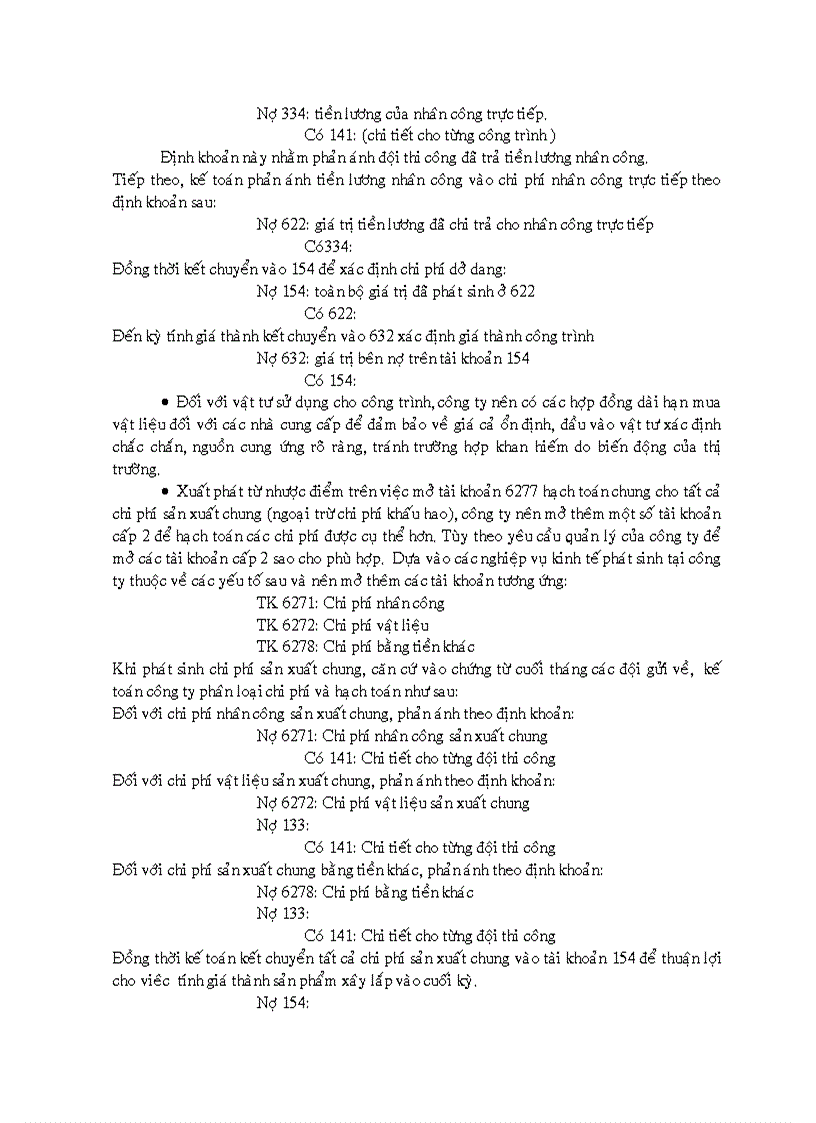 Nợ 334: tiền lương của nhân công trực tiếp.

Có 141: (chi tiết cho từng công trình)

Định khoản này nhằm phản ánh đội thi công đã trả tiền lương nhân công.

Tiếp theo, kế toán phản ánh tiền lương nhân công vào chi phí nhân công trực tiếp theo định khoản sau:

Nợ 622: giá trị tiền lương đã chi trả cho nhân công trực tiếp

Có334:

Đồng thời kết chuyển vào 154 để xác định chi phí dở dang:

Nợ 154: toàn bộ giá trị đã phát sinh ở 622

Có 622:

Đến kỳ tính giá thành kết chuyển vào 632 xác định giá thành công trình

Nợ 632: giá trị bên nợ trên tài khoản 154

Có 154:

• Đối với vật tư sử dụng cho công trình, công ty nên có các hợp đồng dài hạn mua vật liệu đối với các nhà cung cấp để đảm bảo về giá cả ổn định, đầu vào vật tư xác định chắc chắn, nguồn cung ứng rõ ràng, tránh trường hợp khan hiếm do biến động của thị trường.

• Xuất phát từ nhược điểm trên việc mở tài khoản 6277 hạch toán chung cho tất cả chi phí sản xuất chung (ngoại trừ chi phí khấu hao), công ty nên mở thêm một số tài khoản cấp 2 để hạch toán các chi phí được cụ thể hơn. Tùy theo yêu cầu quản lý của công ty để mở các tài khoản cấp 2 sao cho phù hợp. Dựa vào các nghiệp vụ kinh tế phát sinh tại công ty thuộc về các yếu tố sau và nên mở thêm các tài khoản tương ứng:

TK 6271: Chi phí nhân công

TK 6272: Chi phí vật liệu

TK 6278: Chi phí bằng tiền khác

Khi phát sinh chi phí sản xuất chung, căn cứ vào chứng từ cuối tháng các đội gửi về, kế toán công ty phân loại chi phí và hạch toán như sau:

Đối với chi phí nhân công sản xuất chung, phản ánh theo định khoản:

Nợ 6271: Chi phí nhân công sản xuất chung

Có 141: Chi tiết cho từng đội thi công

Đối với chi phí vật liệu sản xuất chung, phản ánh theo định khoản:

Nợ 6272: Chi phí vật liệu sản xuất chung

Nợ 133:

Có 141: Chi tiết cho từng đội thi công

Đối với chi phí sản xuất chung bằng tiền khác, phản ánh theo định khoản:

Nợ 6278: Chi phí bằng tiền khác

Nợ 133:

Có 141: Chi tiết cho từng đội thi công

Đồng thời kế toán kết chuyển tất cả chi phí sản xuất chung vào tài khoản 154 để thuận lợi cho việc tính giá thành sản phẩm xây lắp vào cuối kỳ.

Nợ 154: